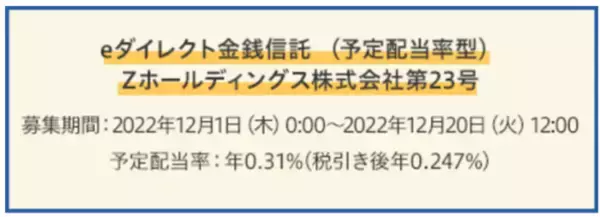 eダイレクト金銭信託 （予定配当率型）
Zホールディングス株式会社第23号

募集期間：2022年12月1日（木）0:00～2022年12月20日（火）12:00
予定配当率：年0.31%(税引き後年0.247%)